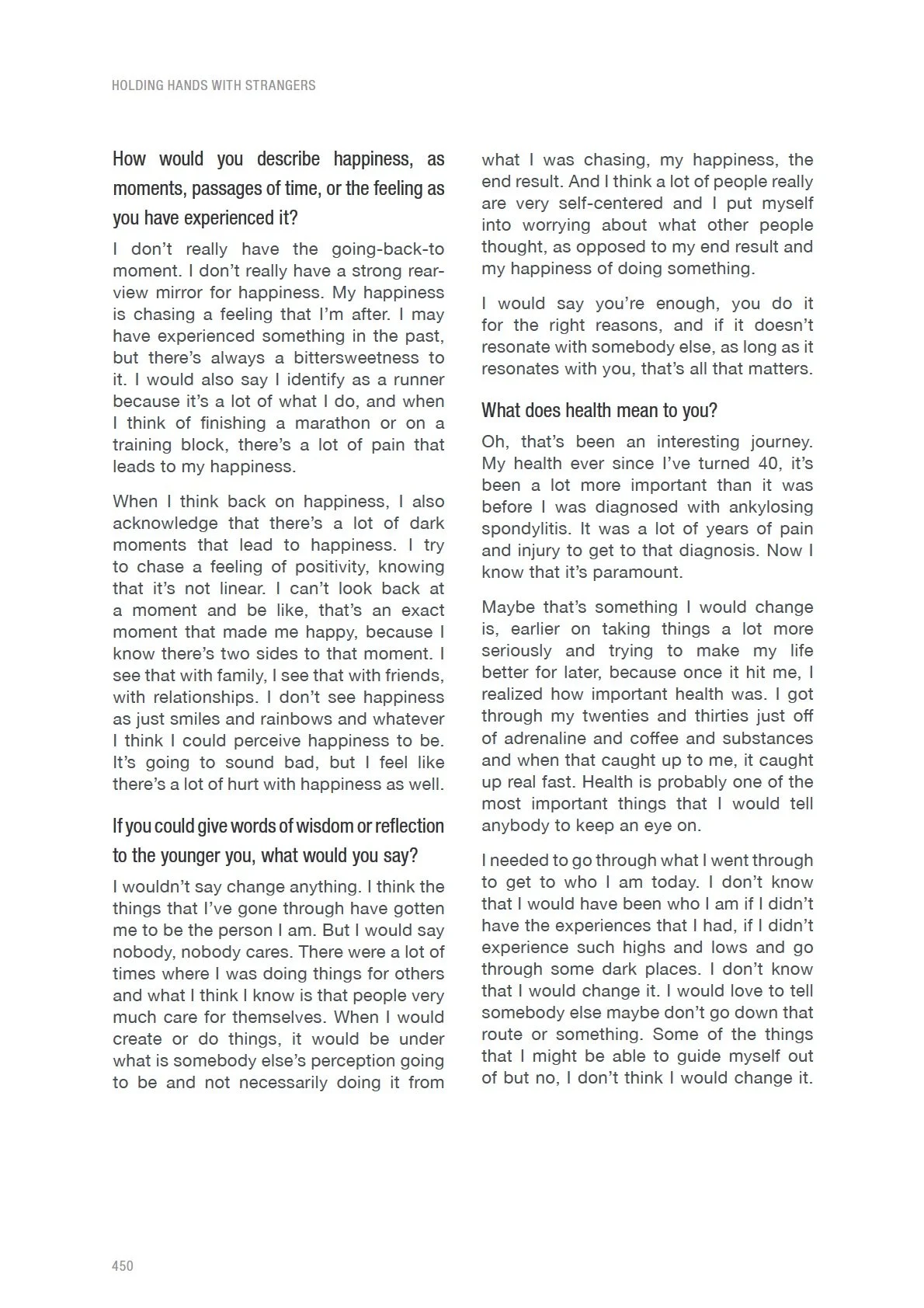 HOLDING HANDS WITH STRANGERS

How would you describe happiness, as moments, passages of time, or the feeling as you have experienced it?

I don't really have the going-back-to moment. I don't really have a strong rear-view mirror for happiness. My happiness is chasing a feeling that I'm after. I may have experienced something in the past, but there's always a bittersweetness to it. I would also say I identify as a runner because it's a lot of what I do, and when I think of finishing a marathon or on a training block, there's a lot of pain that leads to my happiness.

When I think back on happiness, I also acknowledge that there's a lot of dark moments that lead to happiness. I try to chase a feeling of positivity, knowing that it's not linear. I can't look back at a moment and be like, that's an exact moment that made me happy, because I know there's two sides to that moment. I see that with family, I see that with friends, with relationships. I don't see happiness as just smiles and rainbows and whatever I think I could perceive happiness to be. It's going to sound bad, but I feel like there's a lot of hurt with happiness as well.

If you could give words of wisdom or reflection to the younger you, what would you say?

I wouldn't say change anything. I think the things that I've gone through have gotten me to be the person I am. But I would say nobody, nobody cares. There were a lot of times where I was doing things for others and what I think I know is that people very much care for themselves. When I would create or do things, it would be under what is somebody else's perception going to be and not necessarily doing it from what I was chasing, my happiness, the end result. And I think a lot of people really are very self-centered and I put myself into worrying about what other people thought, as opposed to my end result and my happiness of doing something.

I would say you're enough, you do it for the right reasons, and if it doesn't resonate with somebody else, as long as it resonates with you, that's all that matters.

What does health mean to you?

Oh, that's been an interesting journey. My health ever since I've turned 40, it's been a lot more important than it was before I was diagnosed with ankylosing spondylitis. It was a lot of years of pain and injury to get to that diagnosis. Now I know that it's paramount.

Maybe that's something I would change is, earlier on taking things a lot more seriously and trying to make my life better for later, because once it hit me, I realized how important health was. I got through my twenties and thirties just off of adrenaline and coffee and substances and when that caught up to me, it caught up real fast. Health is probably one of the most important things that I would tell anybody to keep an eye on.

I needed to go through what I went through to get to who I am today. I don't know that I would have been who I am if I didn't have the experiences that I had, if I didn't experience such highs and lows and go through some dark places. I don't know that I would change it. I would love to tell somebody else maybe don't go down that route or something. Some of the things that I might be able to guide myself out of but no, I don't think I would change it.

450